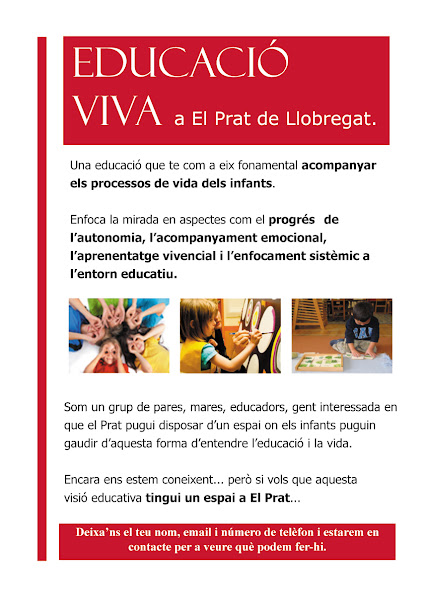 EDUCACIÓ
VIVA a El Prat de Llobregat.

Una educació que te com a eix fonamental acompanyar els processos de vida dels infants.

Enfoca la mirada en aspectes com el progrés de l'autonomia, l'acompanyament emocional, l'aprenentatge vivencial i l'enfocament sistèmic a l'entorn educatiu.

Som un grup de pares, mares, educadors, gent interessada en que el Prat pugui disposar d'un espai on els infants puguin gaudir d'aquesta forma d'entendre l'educació i la vida.

Encara ens estem coneixent... però si vols que aquesta visió educativa tingui un espai a El Prat...

Deixa'ns el teu nom, email i número de telèfon i estarem en contacte per a veure què podem fer-hi.